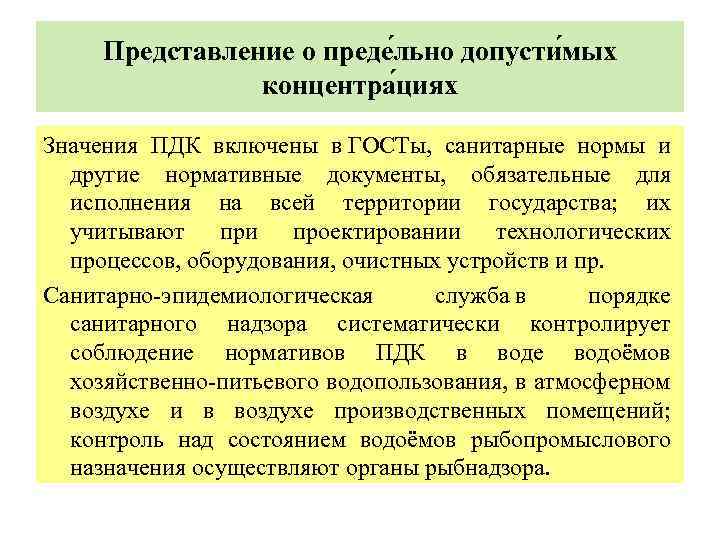 Представление о преде́льно допусти́мых концентра́циях

Значения ПДК включены в ГОСТы, санитарные нормы и другие нормативные документы, обязательные для исполнения на всей территории государства; их учитывают при проектировании технологических процессов, оборудования, очистных устройств и пр.

Санитарно-эпидемиологическая служба в порядке санитарного надзора систематически контролирует соблюдение нормативов ПДК в воде водоёмов хозяйственно-питьевого водопользования, в атмосферном воздухе и в воздухе производственных помещений; контроль над состоянием водоёмов рыбопромыслового назначения осуществляют органы рыбнадзора.